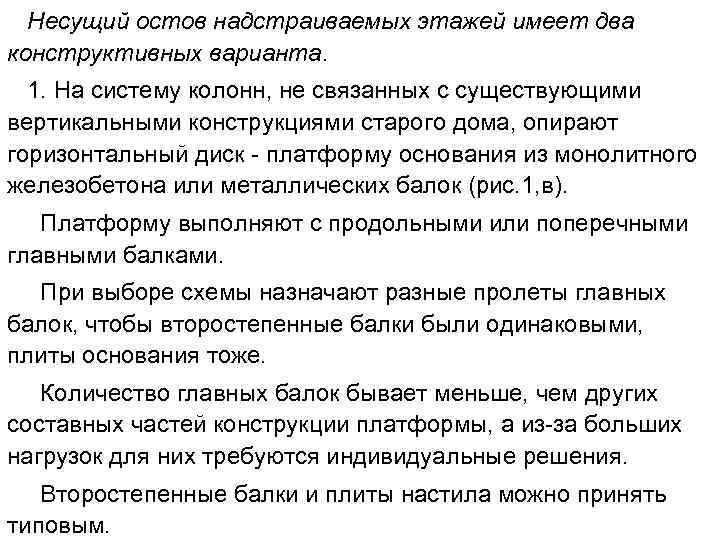 Несущий остов надстраиваемых этажей имеет два конструктивных варианта.

1. На систему колонн, не связанных с существующими вертикальными конструкциями старого дома, опирают горизонтальный диск - платформу основания из монолитного железобетона или металлических балок (рис.1,в).

Платформу выполняют с продольными или поперечными главными балками.

При выборе схемы назначают разные пролеты главных балок, чтобы второстепенные балки были одинаковыми, плиты основания тоже.

Количество главных балок бывает меньше, чем других составных частей конструкции платформы, а из-за больших нагрузок для них требуются индивидуальные решения.

Второстепенные балки и плиты настила можно принять типовым.